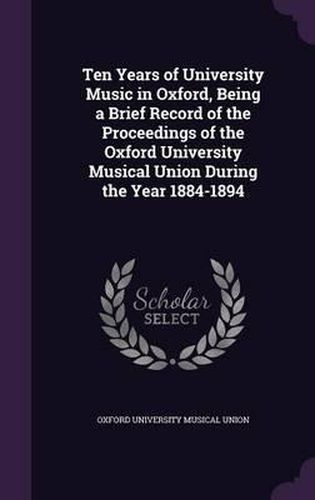 Ten Years of University Music in Oxford, Being a Brief Record of the Proceedings of the Oxford University Musical Union During the Year 1884-1894

Scholar SELECT

OXFORD UNIVERSITY MUSICAL UNION